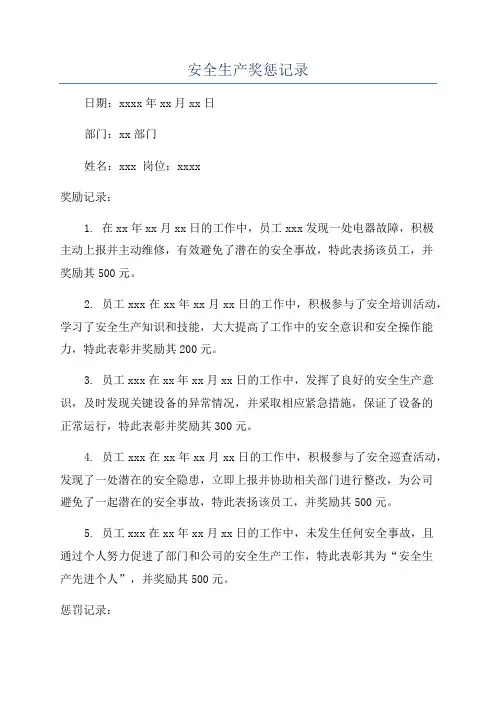 安全生产奖惩记录

日期：xxxx 年 xx 月 xx 日

部门：xx 部门

姓名：xxx 岗位：xxxx

奖励记录：

1. 在 xx 年 xx 月 xx 日的工作中，员工 xxx 发现一处电器故障，积极主动上报并主动维修，有效避免了潜在的安全事故，特此表扬该员工，并奖励其 500 元。

2. 员工 xxx 在 xx 年 xx 月 xx 日的工作中，积极参与了安全培训活动，学习了安全生产知识和技能，大大提高了工作中的安全意识和安全操作能力，特此表彰并奖励其 200 元。

3. 员工 xxx 在 xx 年 xx 月 xx 日的工作中，发挥了良好的安全生产意识，及时发现关键设备的异常情况，并采取相应紧急措施，保证了设备的正常运行，特此表彰并奖励其 300 元。

4. 员工 xxx 在 xx 年 xx 月 xx 日的工作中，积极参与了安全巡查活动，发现了一处潜在的安全隐患，立即上报并协助相关部门进行整改，为公司避免了一起潜在的安全事故，特此表扬该员工，并奖励其 500 元。

5. 员工 xxx 在 xx 年 xx 月 xx 日的工作中，未发生任何安全事故，且通过个人努力促进了部门和公司的安全生产工作，特此表彰其为“安全生产先进个人”，并奖励其 500 元。

惩罚记录：